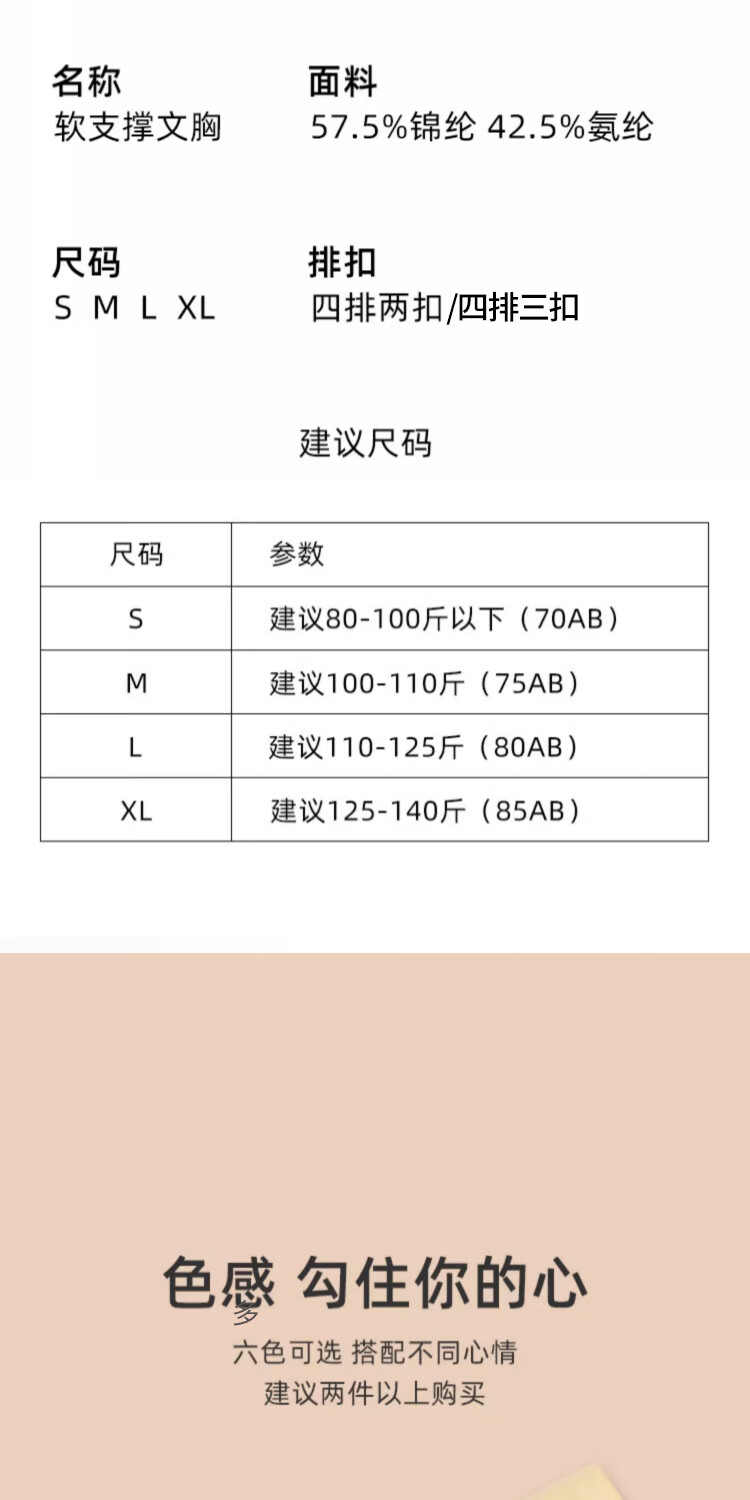 名称
软支撑文胸

面料
57.5%锦纶 42.5%氨纶

尺码
S M L XL

排扣
四排两扣/四排三扣

建议尺码

| 尺码 | 参数 |
|---|---|
| S | 建议80-100斤以下（70AB） |
| M | 建议100-110斤（75AB） |
| L | 建议110-125斤（80AB） |
| XL | 建议125-140斤（85AB） |

色感 勾住你的心

多

六色可选 搭配不同心情
建议两件以上购买